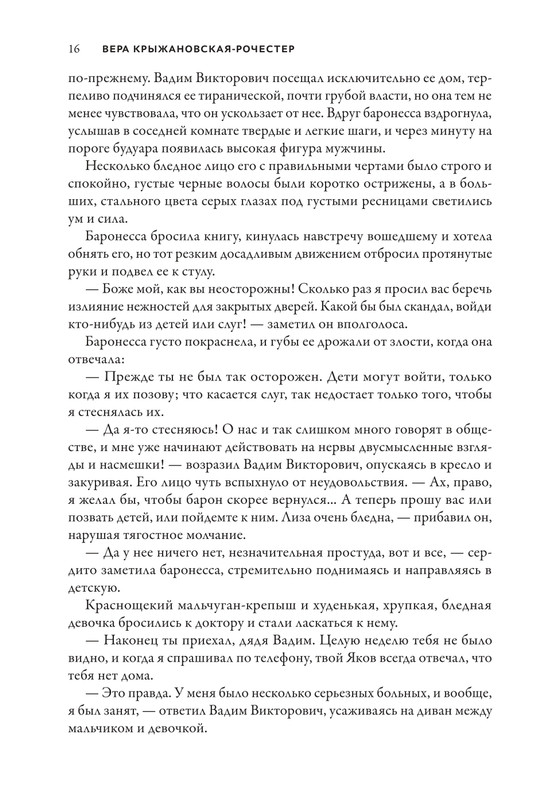 16 ВЕРА КРЫЖАНОВСКАЯ-РОЧЕСТЕР

по-прежнему. Вадим Викторович посещал исключительно ее дом, терпеливо подчинялся ее тиранической, почти грубой власти, но она тем не менее чувствовала, что он ускользает от нее. Вдруг баронесса вздрогнула, услышав в соседней комнате твердые и легкие шаги, и через минуту на пороге будуара появилась высокая фигура мужчины.

Несколько бледное лицо его с правильными чертами было строго и спокойно, густые черные волосы были коротко острижены, а в больших, стального цвета серых глазах под густыми ресницами светились ум и сила.

Баронесса бросила книгу, кинулась навстречу вошедшему и хотела обнять его, но тот резким досадливым движением отбросил протянутые руки и подвел ее к стулу.

— Боже мой, как вы неосторожны! Сколько раз я просил вас беречь излияние нежностей для закрытых дверей. Какой бы был скандал, войди кто-нибудь из детей или слуг! — заметил он вполголоса.

Баронесса густо покраснела, и губы ее дрожали от злости, когда она отвечала:

— Прежде ты не был так осторожен. Дети могут войти, только когда я их позову; что касается слуг, так недостает только того, чтобы я стеснялась их.

— Да я-то стесняюсь! О нас и так слишком много говорят в обществе, и мне уже начинают действовать на нервы двусмысленные взгляды и насмешки! — возразил Вадим Викторович, опускаясь в кресло и закуривая. Его лицо чуть вспыхнуло от неудовольствия. — Ах, право, я желал бы, чтобы барон скорее вернулся... А теперь прошу вас или позвать детей, или пойдемте к ним. Лиза очень бледна, — прибавил он, нарушая тягостное молчание.

— Да у нее ничего нет, незначительная простуда, вот и все, — сердито заметила баронесса, стремительно поднимаясь и направляясь в детскую.

Краснощекий мальчуган-крепыш и худенькая, хрупкая, бледная девочка бросились к доктору и стали ласкаться к нему.

— Наконец ты приехал, дядя Вадим. Целую неделю тебя не было видно, и когда я спрашивал по телефону, твой Яков всегда отвечал, что тебя нет дома.

— Это правда. У меня было несколько серьезных больных, и вообще, я был занят, — ответил Вадим Викторович, усаживаясь на диван между мальчиком и девочкой.